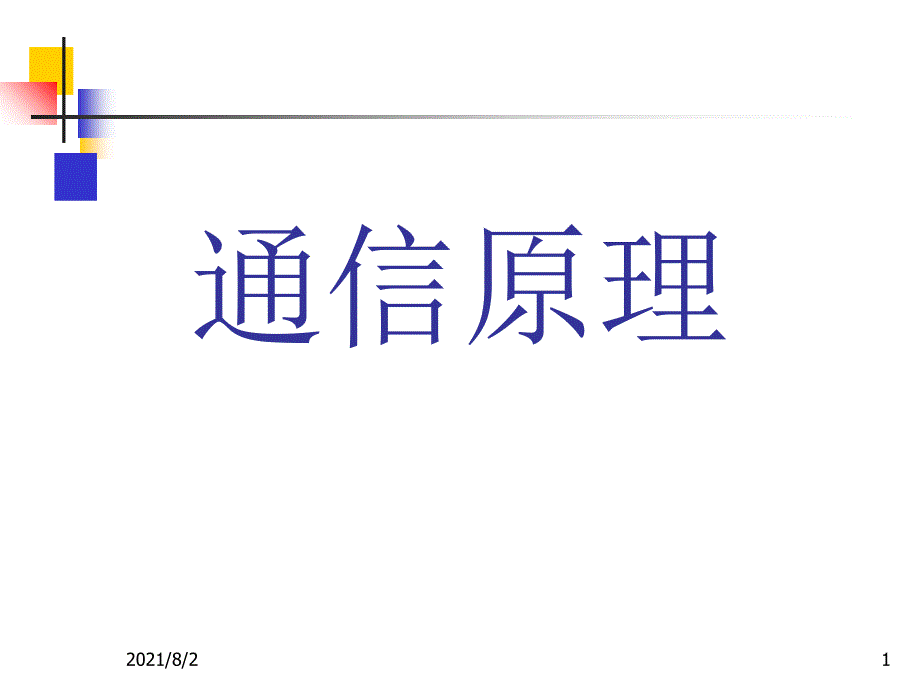 通信原理

2021/8/2

1